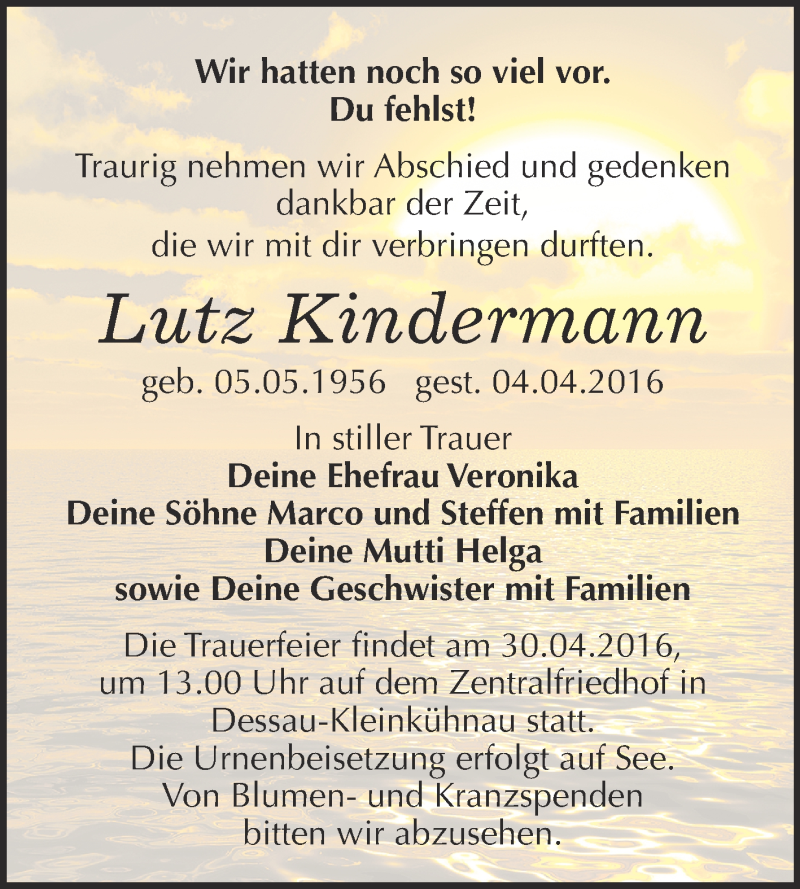 Wir hatten noch so viel vor.
Du fehlst!

Traurig nehmen wir Abschied und gedenken dankbar der Zeit, die wir mit dir verbringen durften.

Lutz Kindermann

geb. 05.05.1956   gest. 04.04.2016

In stiller Trauer
Deine Ehefrau Veronika
Deine Söhne Marco und Steffen mit Familien
Deine Mutti Helga
sowie Deine Geschwister mit Familien

Die Trauerfeier findet am 30.04.2016, um 13.00 Uhr auf dem Zentralfriedhof in Dessau-Kleinkühnau statt.
Die Urnenbeisetzung erfolgt auf See.
Von Blumen- und Kranzspenden bitten wir abzusehen.